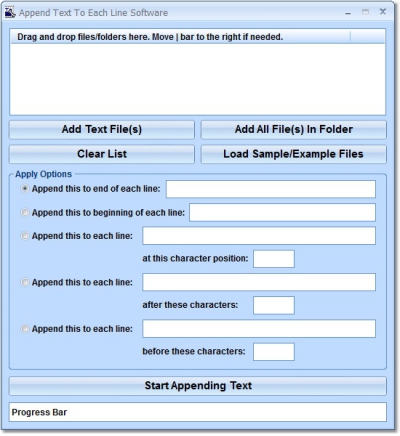 Append Text To Each Line Software

Drag and drop files/folders here. Move | bar to the right if needed.

Add Text File(s)

Add All File(s) In Folder

Clear List

Load Sample/Example Files

Apply Options

Append this to end of each line:

Append this to beginning of each line:

Append this to each line:

at this character position:

Append this to each line:

after these characters:

Append this to each line:

before these characters:

Start Appending Text

Progress Bar